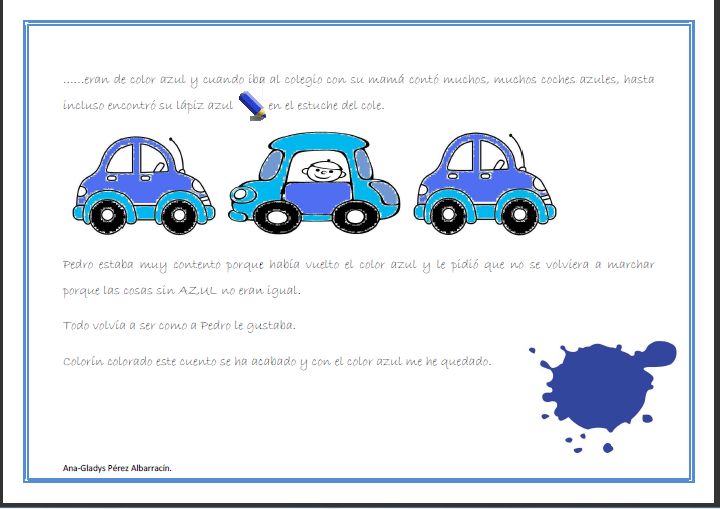 ……eran de color azul y cuando iba al colegio con su mamá contó muchos, muchos coches azules, hasta incluso encontró su lápiz azul en el estuche del cole.

Pedro estaba muy contento porque había vuelto el color azul y le pidió que no se volviera a marchar porque las cosas sin AZUL no eran igual.

Todo volvía a ser como a Pedro le gustaba.

Colorín colorado este cuento se ha acabado y con el color azul me he quedado.

Ana-Gladys Pérez Albarracín.